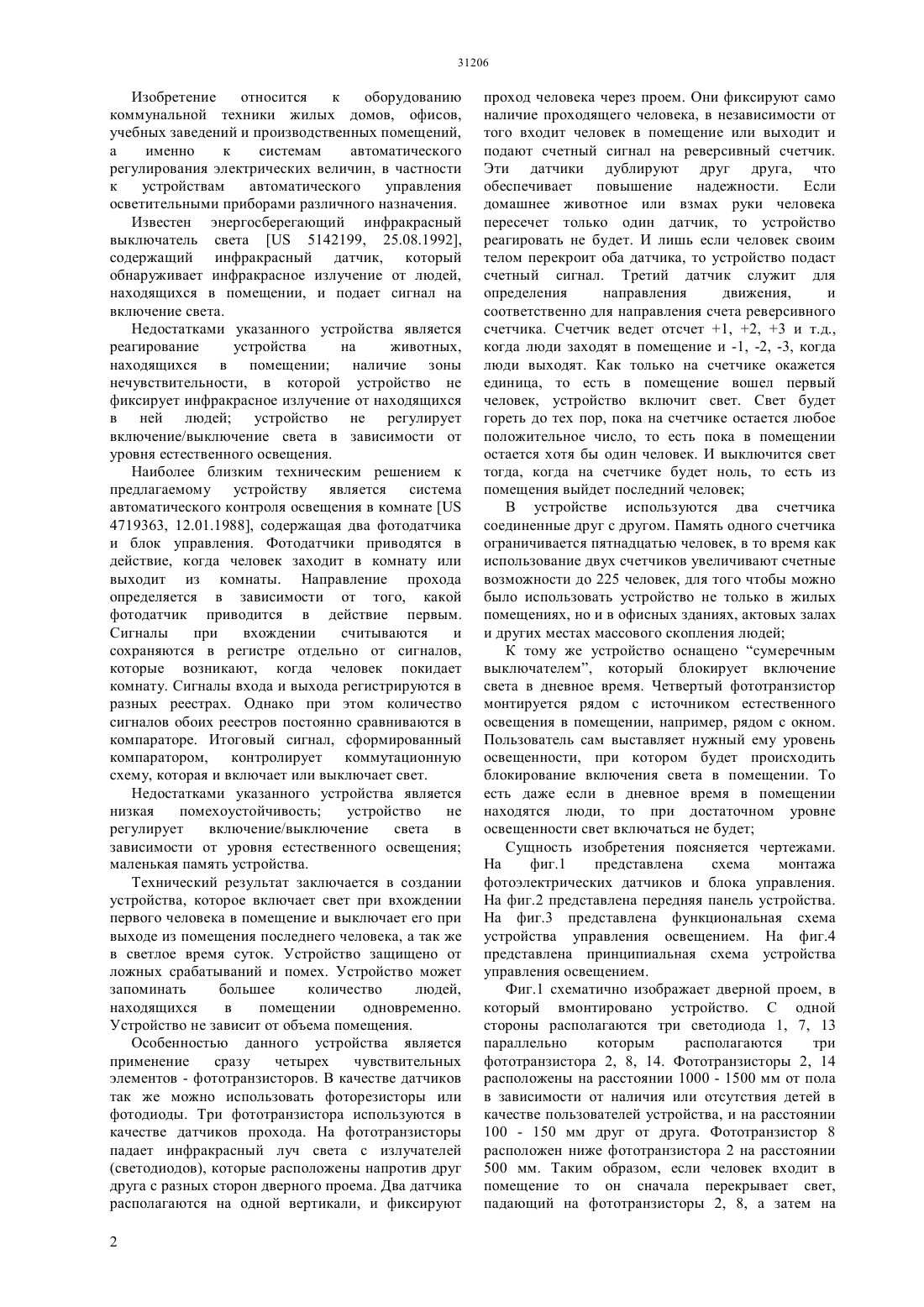 31206

Изобретение относится к оборудованию коммунальной техники жилых домов, офисов, учебных заведений и производственных помещений, а именно к системам автоматического регулирования электрических величин, в частности к устройствам автоматического управления осветительными приборами различного назначения.

Известен энергосберегающий инфракрасный выключатель света [US 5142199, 25.08.1992], содержащий инфракрасный датчик, который обнаруживает инфракрасное излучение от людей, находящихся в помещении, и подает сигнал на включение света.

Недостатками указанного устройства является реагирование устройства на животных, находящихся в помещении; наличие зоны нечувствительности, в которой устройство не фиксирует инфракрасное излучение от находящихся в ней людей; устройство не регулирует включение/выключение света в зависимости от уровня естественного освещения.

Наиболее близким техническим решением к предлагаемому устройству является система автоматического контроля освещения в комнате [US 4719363, 12.01.1988], содержащая два фотодатчика и блок управления. Фотодатчики приводятся в действие, когда человек заходит в комнату или выходит из комнаты. Направление прохода определяется в зависимости от того, какой фотодатчик приводится в действие первым. Сигналы при вхождении считываются и сохраняются в регистре отдельно от сигналов, которые возникают, когда человек покидает комнату. Сигналы входа и выхода регистрируются в разных реестрах. Однако при этом количество сигналов обоих реестров постоянно сравниваются в компараторе. Итоговый сигнал, сформированный компаратором, контролирует коммутационную схему, которая и включает или выключает свет.

Недостатками указанного устройства является низкая помехоустойчивость; устройство не регулирует включение/выключение света в зависимости от уровня естественного освещения; маленькая память устройства.

Технический результат заключается в создании устройства, которое включает свет при вхождении первого человека в помещение и выключает его при выходе из помещения последнего человека, а так же в светлое время суток. Устройство защищено от ложных срабатываний и помех. Устройство может запоминать большее количество людей, находящихся в помещении одновременно. Устройство не зависит от объема помещения.

Особенностью данного устройства является применение сразу четырех чувствительных элементов - фототранзисторов. В качестве датчиков так же можно использовать фоторезисторы или фотодиоды. Три фототранзистора используются в качестве датчиков прохода. На фототранзисторы падает инфракрасный луч света с излучателей (светодиодов), которые расположены напротив друг друга с разных сторон дверного проема. Два датчика располагаются на одной вертикали, и фиксируют проход человека через проем. Они фиксируют само наличие проходящего человека, в независимости от того входит человек в помещение или выходит и подают счетный сигнал на реверсивный счетчик. Эти датчики дублируют друг друга, что обеспечивает повышение надежности. Если домашнее животное или взмах руки человека пересечет только один датчик, то устройство реагировать не будет. И лишь если человек своим телом перекроит оба датчика, то устройство подаст счетный сигнал. Третий датчик служит для определения направления движения, и соответственно для направления счета реверсивного счетчика. Счетчик ведет отсчет +1, +2, +3 и т.д., когда люди заходят в помещение и -1, -2, -3, когда люди выходят. Как только на счетчике окажется единица, то есть в помещение вошел первый человек, устройство включит свет. Свет будет гореть до тех пор, пока на счетчике остается любое положительное число, то есть пока в помещении остается хотя бы один человек. И выключится свет тогда, когда на счетчике будет ноль, то есть из помещения выйдет последний человек;

В устройстве используются два счетчика соединенные друг с другом. Память одного счетчика ограничивается пятнадцатью человек, в то время как использование двух счетчиков увеличивают счетные возможности до 225 человек, для того чтобы можно было использовать устройство не только в жилых помещениях, но и в офисных зданиях, актовых залах и других местах массового скопления людей;

К тому же устройство оснащено “сумеречным выключателем”, который блокирует включение света в дневное время. Четвертый фототранзистор монтируется рядом с источником естественного освещения в помещении, например, рядом с окном. Пользователь сам выставляет нужный ему уровень освещенности, при котором будет происходить блокирование включения света в помещении. То есть даже если в дневное время в помещении находятся люди, то при достаточном уровне освещенности свет включаться не будет;

Сущность изобретения поясняется чертежами. На фиг.1 представлена схема монтажа фотоэлектрических датчиков и блока управления. На фиг.2 представлена передняя панель устройства. На фиг.3 представлена функциональная схема устройства управления освещением. На фиг.4 представлена принципиальная схема устройства управления освещением.

Фиг.1 схематично изображает дверной проем, в который вмонтировано устройство. С одной стороны располагаются три светодиода 1, 7, 13 параллельно которым располагаются три фототранзистора 2, 8, 14. Фототранзисторы 2, 14 расположены на расстоянии 1000 - 1500 мм от пола в зависимости от наличия или отсутствия детей в качестве пользователей устройства, и на расстоянии 100 - 150 мм друг от друга. Фототранзистор 8 расположен ниже фототранзистора 2 на расстоянии 500 мм. Таким образом, если человек входит в помещение то он сначала перекрывает свет, падающий на фототранзисторы 2, 8, а затем на

2